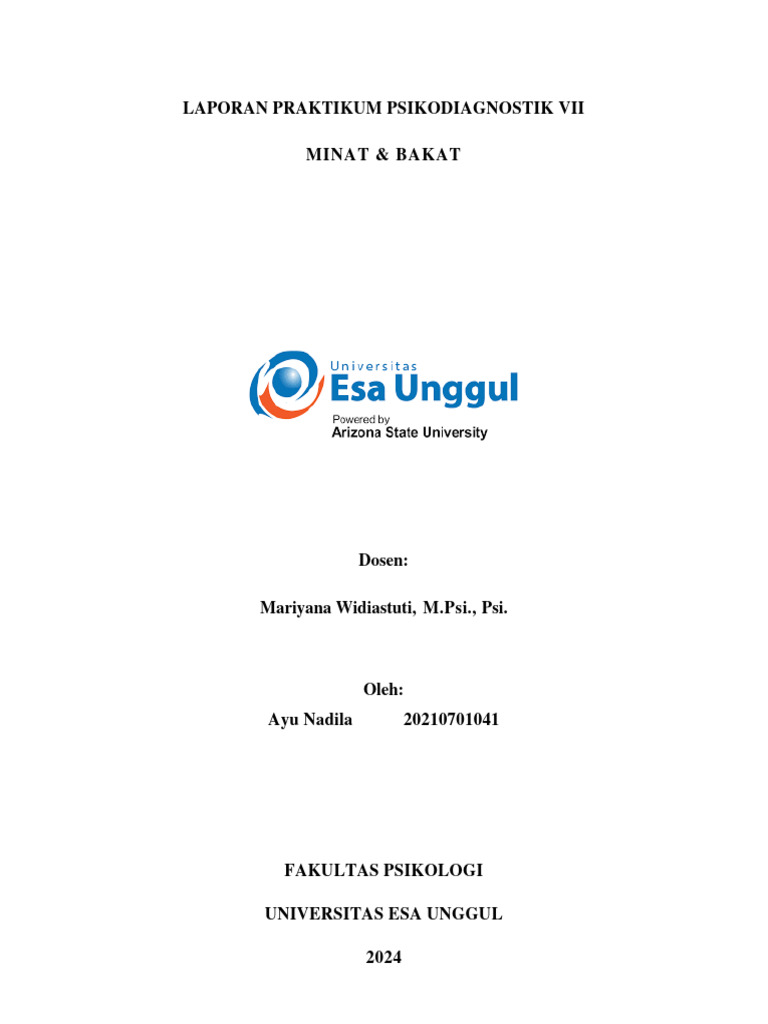 LAPORAN PRAKTIKUM PSIKODIAGNOSTIK VII

MINAT & BAKAT

Universitas
Esa Unggul
Powered by
Arizona State University

Dosen:

Mariyana Widiastuti, M.Psi., Psi.

Oleh:
Ayu Nadila 20210701041

FAKULTAS PSIKOLOGI

UNIVERSITAS ESA UNGGUL

2024